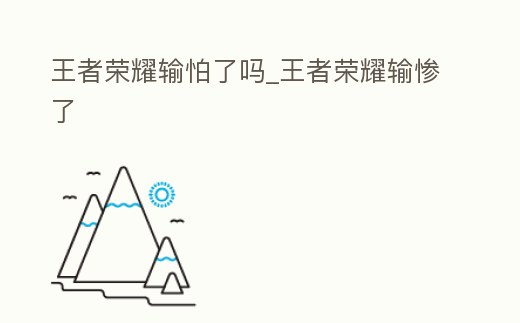 王者荣耀输怕了吗_王者荣耀输惨了